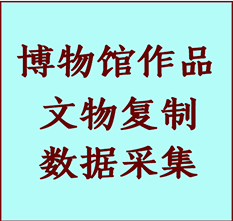 博物馆作品
文物复制
数据采集